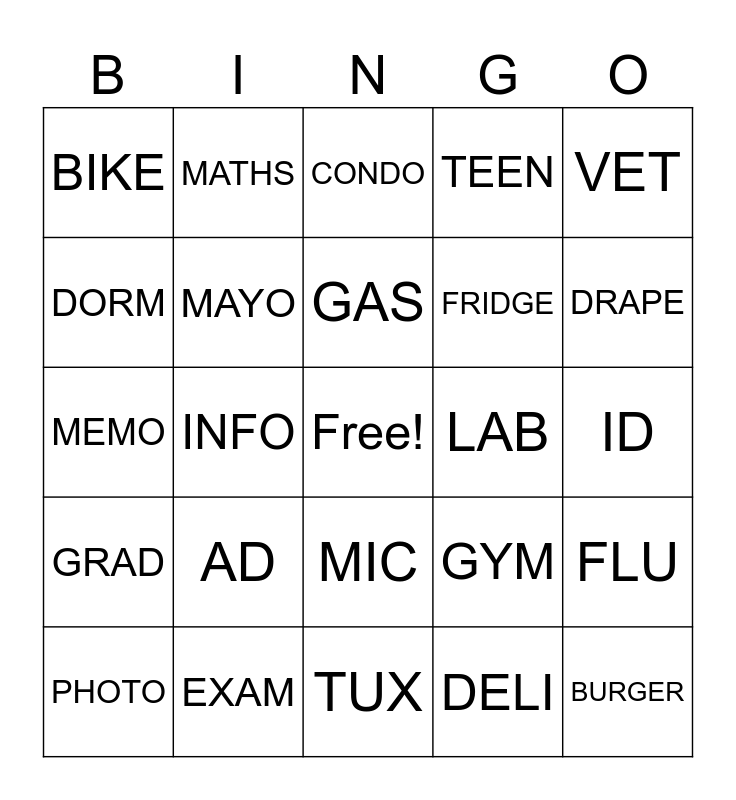 | B | I | N | G | O |
|---|---|---|---|---|
| BIKE | MATHS | CONDO | TEEN | VET |
| DORM | MAYO | GAS | FRIDGE | DRAPE |
| MEMO | INFO | Free! | LAB | ID |
| GRAD | AD | MIC | GYM | FLU |
| PHOTO | EXAM | TUX | DELI | BURGER |